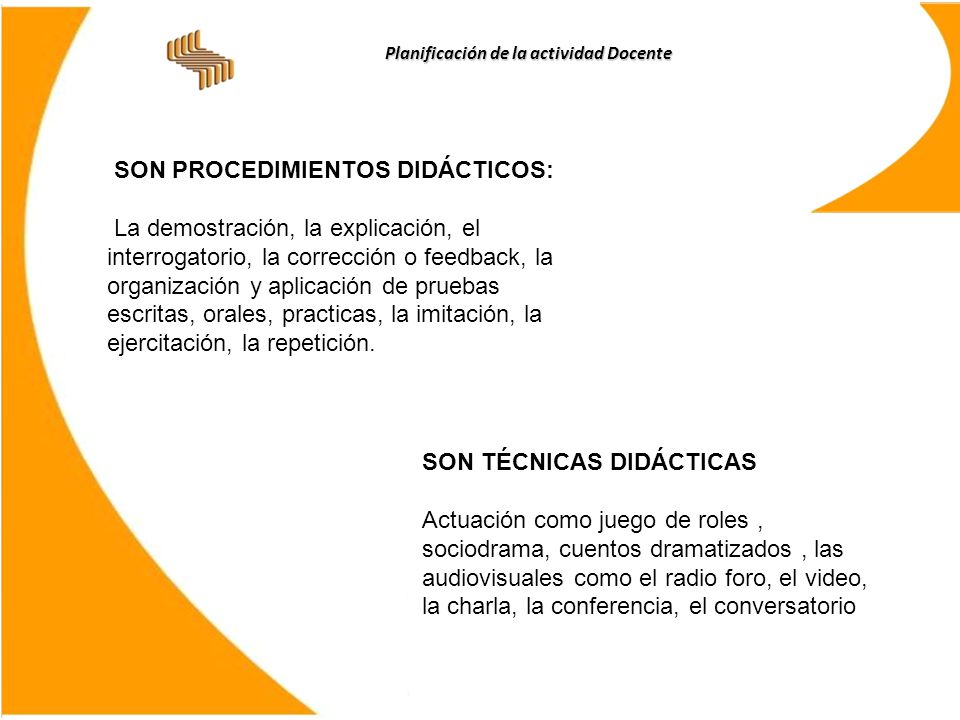 Planificación de la actividad Docente

SON PROCEDIMIENTOS DIDÁCTICOS:

La demostración, la explicación, el interrogatorio, la corrección o feedback, la organización y aplicación de pruebas escritas, orales, practicas, la imitación, la ejercitación, la repetición.

SON TÉCNICAS DIDÁCTICAS

Actuación como juego de roles , sociodrama, cuentos dramatizados , las audiovisuales como el radio foro, el video, la charla, la conferencia, el conversatorio